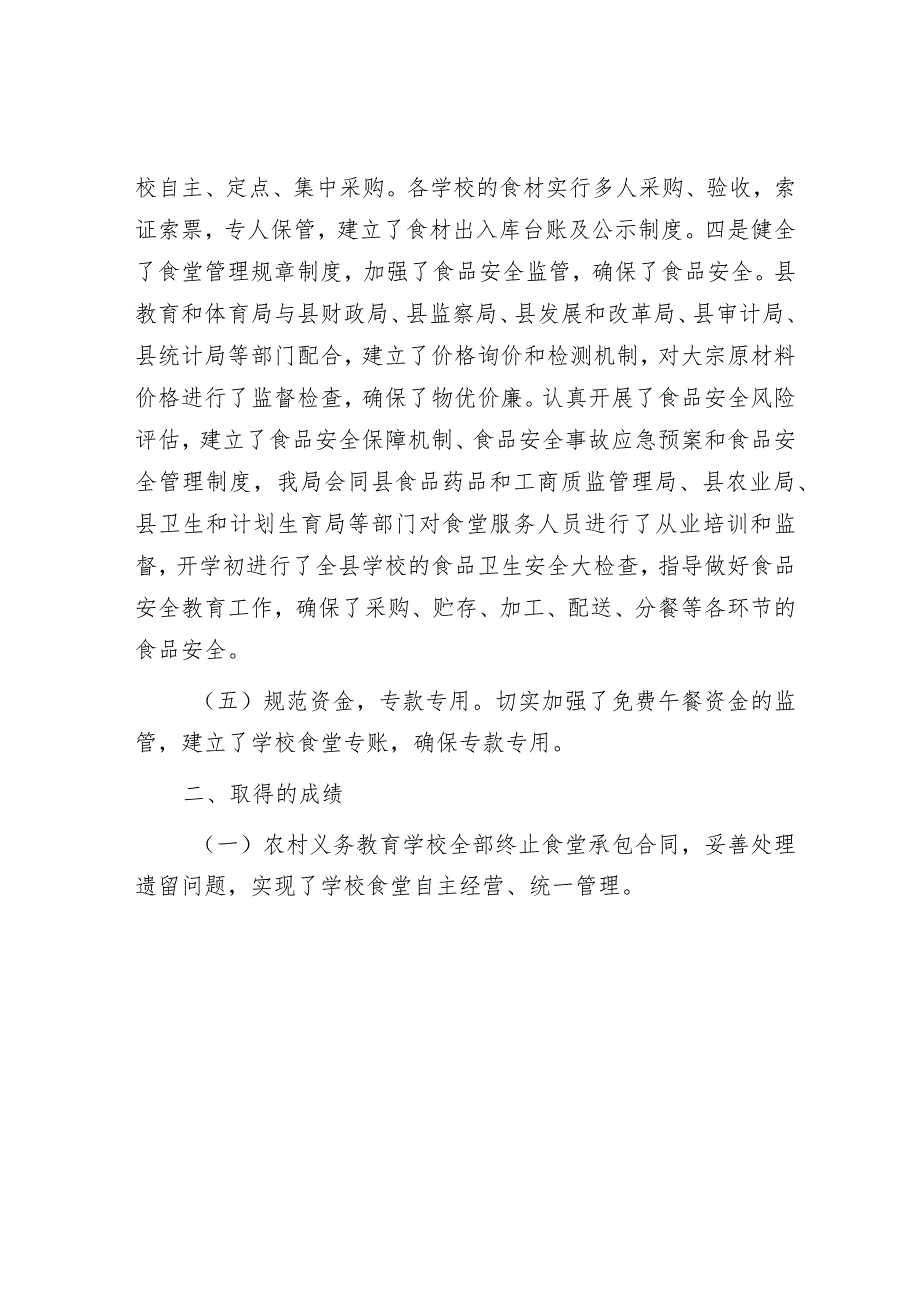 校自主、定点、集中采购。各学校的食材实行多人采购、验收，索证索票，专人保管，建立了食材出入库台账及公示制度。四是健全了食堂管理规章制度，加强了食品安全监管，确保了食品安全。县教育和体育局与县财政局、县监察局、县发展和改革局、县审计局、县统计局等部门配合，建立了价格询价和检测机制，对大宗原材料价格进行了监督检查，确保了物优价廉。认真开展了食品安全风险评估，建立了食品安全保障机制、食品安全事故应急预案和食品安全管理制度，我局会同县食品药品和工商质监管理局、县农业局、县卫生和计划生育局等部门对食堂服务人员进行了从业培训和监督，开学初进行了全县学校的食品卫生安全大检查，指导做好食品安全教育工作，确保了采购、贮存、加工、配送、分餐等各环节的食品安全。

（五）规范资金，专款专用。切实加强了免费午餐资金的监管，建立了学校食堂专账，确保专款专用。

二、取得的成绩

（一）农村义务教育学校全部终止食堂承包合同，妥善处理遗留问题，实现了学校食堂自主经营、统一管理。